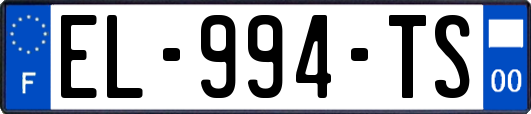 F
EL-994-TS
00